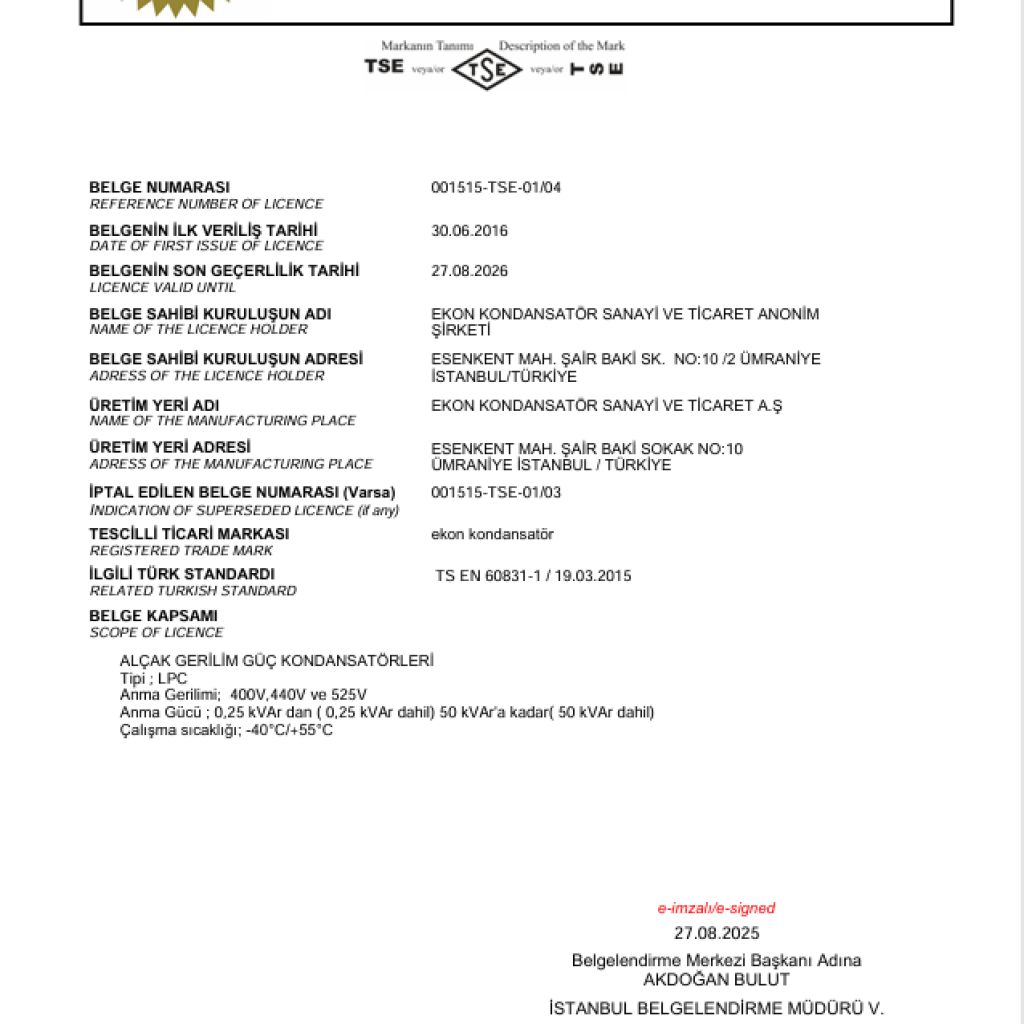 Markanın Tanımı Description of the Mark
TSE veya/or TSE veya/or TSE

BELGE NUMARASI
REFERENCE NUMBER OF LICENCE
001515-TSE-01/04

BELGENİN İLK VERİLİŞ TARİHİ
DATE OF FIRST ISSUE OF LICENCE
30.06.2016

BELGENİN SON GEÇERLİLİK TARİHİ
LICENCE VALID UNTIL
27.08.2026

BELGE SAHİBİ KURULUŞUN ADI
NAME OF THE LICENCE HOLDER
EKON KONDANSATÖR SANAYİ VE TİCARET ANONİM ŞİRKETİ

BELGE SAHİBİ KURULUŞUN ADRESİ
ADRESS OF THE LICENCE HOLDER
ESENKENT MAH. ŞAİR BAKİ SK. NO:10 /2 ÜMRANİYE İSTANBUL/TÜRKİYE

ÜRETİM YERİ ADI
NAME OF THE MANUFACTURING PLACE
EKON KONDANSATÖR SANAYİ VE TİCARET A.Ş

ÜRETİM YERİ ADRESİ
ADRESS OF THE MANUFACTURING PLACE
ESENKENT MAH. ŞAİR BAKİ SOKAK NO:10 ÜMRANİYE İSTANBUL / TÜRKİYE

İPTAL EDİLEN BELGE NUMARASI (Varsa)
INDICATION OF SUPERSEDED LICENCE (if any)
001515-TSE-01/03

TESCİLLİ TİCARİ MARKASI
REGISTERED TRADE MARK
ekon kondansatör

İLGİLİ TÜRK STANDARDI
RELATED TURKISH STANDARD
TS EN 60831-1 / 19.03.2015

BELGE KAPSAMI
SCOPE OF LICENCE

ALÇAK GERİLİM GÜÇ KONDANSATÖRLERİ
Tipi ; LPC
Anma Gerilimi; 400V,440V ve 525V
Anma Gücü ; 0,25 kVAr dan ( 0,25 kVAr dahil) 50 kVAr'a kadar( 50 kVAr dahil)
Çalışma sıcaklığı; -40°C/+55°C

e-imzalı/e-signed
27.08.2025
Belgelendirme Merkezi Başkanı Adına
AKDOĞAN BULUT
İSTANBUL BELGELENDİRME MÜDÜRÜ V.